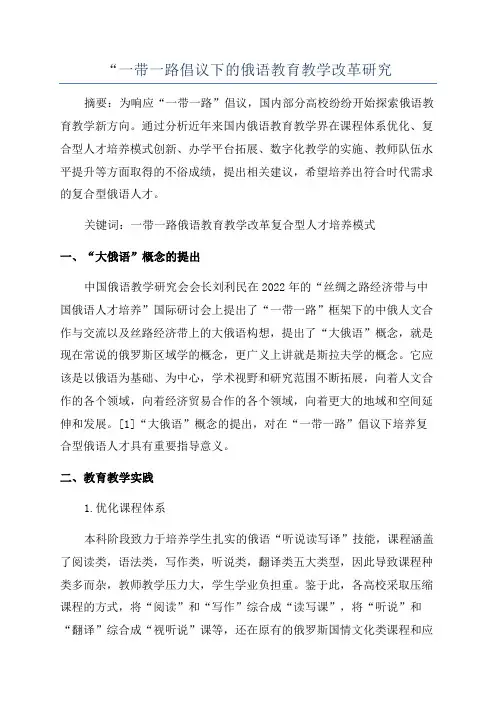 “一带一路倡议下的俄语教育教学改革研究

摘要：为响应“一带一路”倡议，国内部分高校纷纷开始探索俄语教育教学新方向。通过分析近年来国内俄语教育教学界在课程体系优化、复合型人才培养模式创新、办学平台拓展、数字化教学的实施、教师队伍水平提升等方面取得的不俗成绩，提出相关建议，希望培养出符合时代需求的复合型俄语人才。

关键词：一带一路俄语教育教学改革复合型人才培养模式

一、“大俄语”概念的提出

中国俄语教学研究会会长刘利民在2022年的“丝绸之路经济带与中国俄语人才培养”国际研讨会上提出了“一带一路”框架下的中俄人文合作与交流以及丝路经济带上的大俄语构想，提出了“大俄语”概念，就是现在常说的俄罗斯区域学的概念，更广义上讲就是斯拉夫学的概念。它应该是以俄语为基础、为中心，学术视野和研究范围不断拓展，向着人文合作的各个领域，向着经济贸易合作的各个领域，向着更大的地域和空间延伸和发展。[1]“大俄语”概念的提出，对在“一带一路”倡议下培养复合型俄语人才具有重要指导意义。

二、教育教学实践

1.优化课程体系

本科阶段致力于培养学生扎实的俄语“听说读写译”技能，课程涵盖了阅读类，语法类，写作类，听说类，翻译类五大类型，因此导致课程种类多而杂，教师教学压力大，学生学业负担重。鉴于此，各高校采取压缩课程的方式，将“阅读”和“写作”综合成“读写课”，将“听说”和“翻译”综合成“视听说”课等，还在原有的俄罗斯国情文化类课程和应